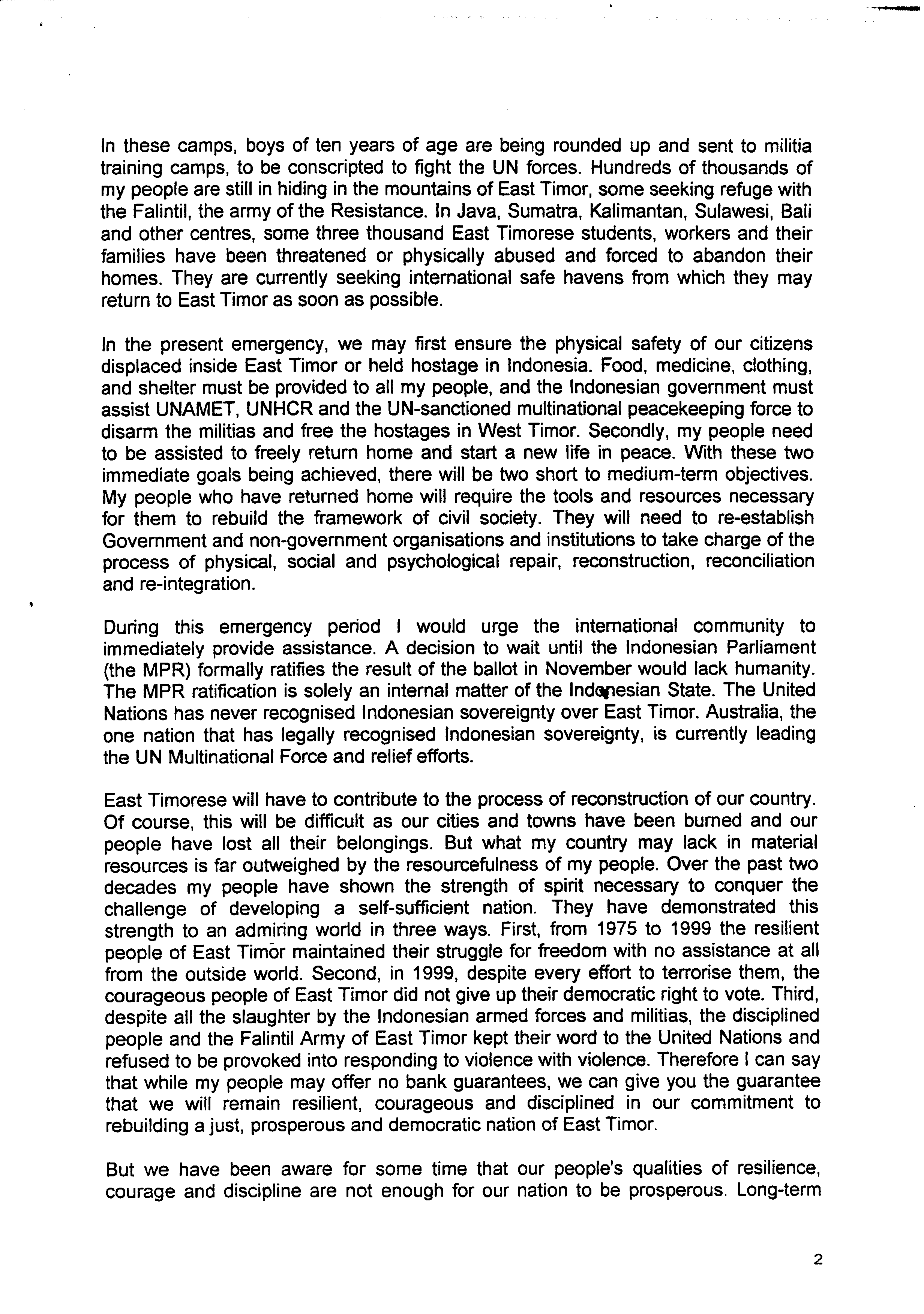 In these camps, boys of ten years of age are being rounded up and sent to militia training camps, to be conscripted to fight the UN forces. Hundreds of thousands of my people are still in hiding in the mountains of East Timor, some seeking refuge with the Falintil, the army of the Resistance. In Java, Sumatra, Kalimantan, Sulawesi, Bali and other centres, some three thousand East Timorese students, workers and their families have been threatened or physically abused and forced to abandon their homes. They are currently seeking international safe havens from which they may return to East Timor as soon as possible.

In the present emergency, we may first ensure the physical safety of our citizens displaced inside East Timor or held hostage in Indonesia. Food, medicine, clothing, and shelter must be provided to all my people, and the Indonesian government must assist UNAMET, UNHCR and the UN-sanctioned multinational peacekeeping force to disarm the militias and free the hostages in West Timor. Secondly, my people need to be assisted to freely return home and start a new life in peace. With these two immediate goals being achieved, there will be two short to medium-term objectives. My people who have returned home will require the tools and resources necessary for them to rebuild the framework of civil society. They will need to re-establish Government and non-government organisations and institutions to take charge of the process of physical, social and psychological repair, reconstruction, reconciliation and re-integration.

During this emergency period I would urge the international community to immediately provide assistance. A decision to wait until the Indonesian Parliament (the MPR) formally ratifies the result of the ballot in November would lack humanity. The MPR ratification is solely an internal matter of the Indonesian State. The United Nations has never recognised Indonesian sovereignty over East Timor. Australia, the one nation that has legally recognised Indonesian sovereignty, is currently leading the UN Multinational Force and relief efforts.

East Timorese will have to contribute to the process of reconstruction of our country. Of course, this will be difficult as our cities and towns have been burned and our people have lost all their belongings. But what my country may lack in material resources is far outweighed by the resourcefulness of my people. Over the past two decades my people have shown the strength of spirit necessary to conquer the challenge of developing a self-sufficient nation. They have demonstrated this strength to an admiring world in three ways. First, from 1975 to 1999 the resilient people of East Timor maintained their struggle for freedom with no assistance at all from the outside world. Second, in 1999, despite every effort to terrorise them, the courageous people of East Timor did not give up their democratic right to vote. Third, despite all the slaughter by the Indonesian armed forces and militias, the disciplined people and the Falintil Army of East Timor kept their word to the United Nations and refused to be provoked into responding to violence with violence. Therefore I can say that while my people may offer no bank guarantees, we can give you the guarantee that we will remain resilient, courageous and disciplined in our commitment to rebuilding a just, prosperous and democratic nation of East Timor.

But we have been aware for some time that our people's qualities of resilience, courage and discipline are not enough for our nation to be prosperous. Long-term

2